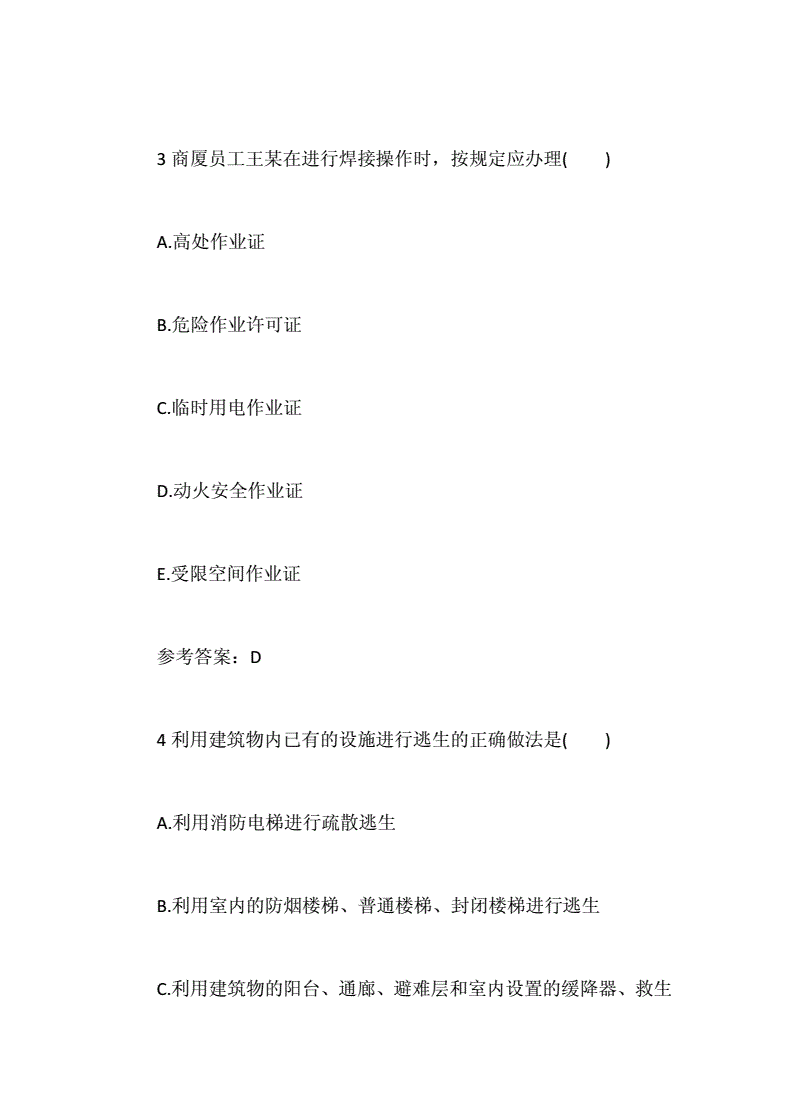 3 商厦员工王某在进行焊接操作时，按规定应办理(　　)

A.高处作业证

B.危险作业许可证

C.临时用电作业证

D.动火安全作业证

E.受限空间作业证

参考答案：D

4 利用建筑物内已有的设施进行逃生的正确做法是(　　)

A.利用消防电梯进行疏散逃生

B.利用室内的防烟楼梯、普通楼梯、封闭楼梯进行逃生

C.利用建筑物的阳台、通廊、避难层和室内设置的缓降器、救生